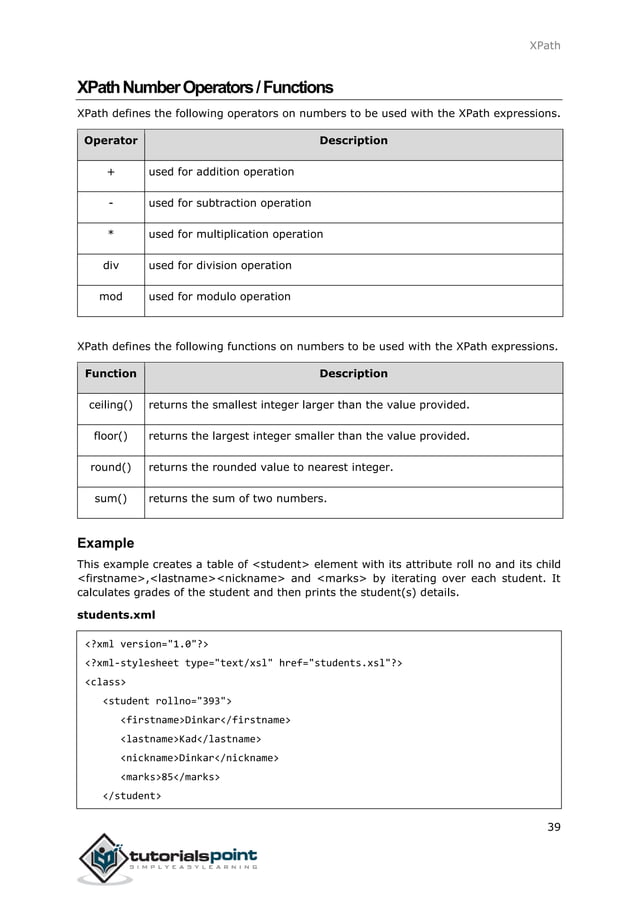 XPath

XPath Number Operators / Functions

XPath defines the following operators on numbers to be used with the XPath expressions.

| Operator | Description |
|---|---|
| + | used for addition operation |
| - | used for subtraction operation |
| * | used for multiplication operation |
| div | used for division operation |
| mod | used for modulo operation |

XPath defines the following functions on numbers to be used with the XPath expressions.

| Function | Description |
|---|---|
| ceiling() | returns the smallest integer larger than the value provided. |
| floor() | returns the largest integer smaller than the value provided. |
| round() | returns the rounded value to nearest integer. |
| sum() | returns the sum of two numbers. |

Example

This example creates a table of <student> element with its attribute roll no and its child <firstname>,<lastname><nickname> and <marks> by iterating over each student. It calculates grades of the student and then prints the student(s) details.

students.xml

<?xml version="1.0"?>
<?xml-stylesheet type="text/xsl" href="students.xsl"?>
<class>
<student rollno="393">
<firstname>Dinkar</firstname>
<lastname>Kad</lastname>
<nickname>Dinkar</nickname>
<marks>85</marks>
</student>

39

tutorialspoint
SIMPLYEASYLEARNING